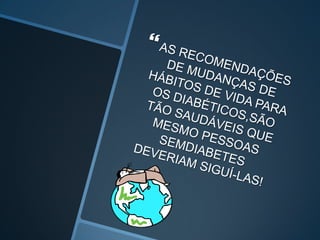 “AS RECOMENDAÇÕES DE MUDANÇAS DE HÁBITOS DE VIDA PARA OS DIABÉTICOS,SÃO TÃO SAUDÁVEIS QUE MESMO PESSOAS SEMDIABETES DEVERIAM SIGUÍ-LAS!